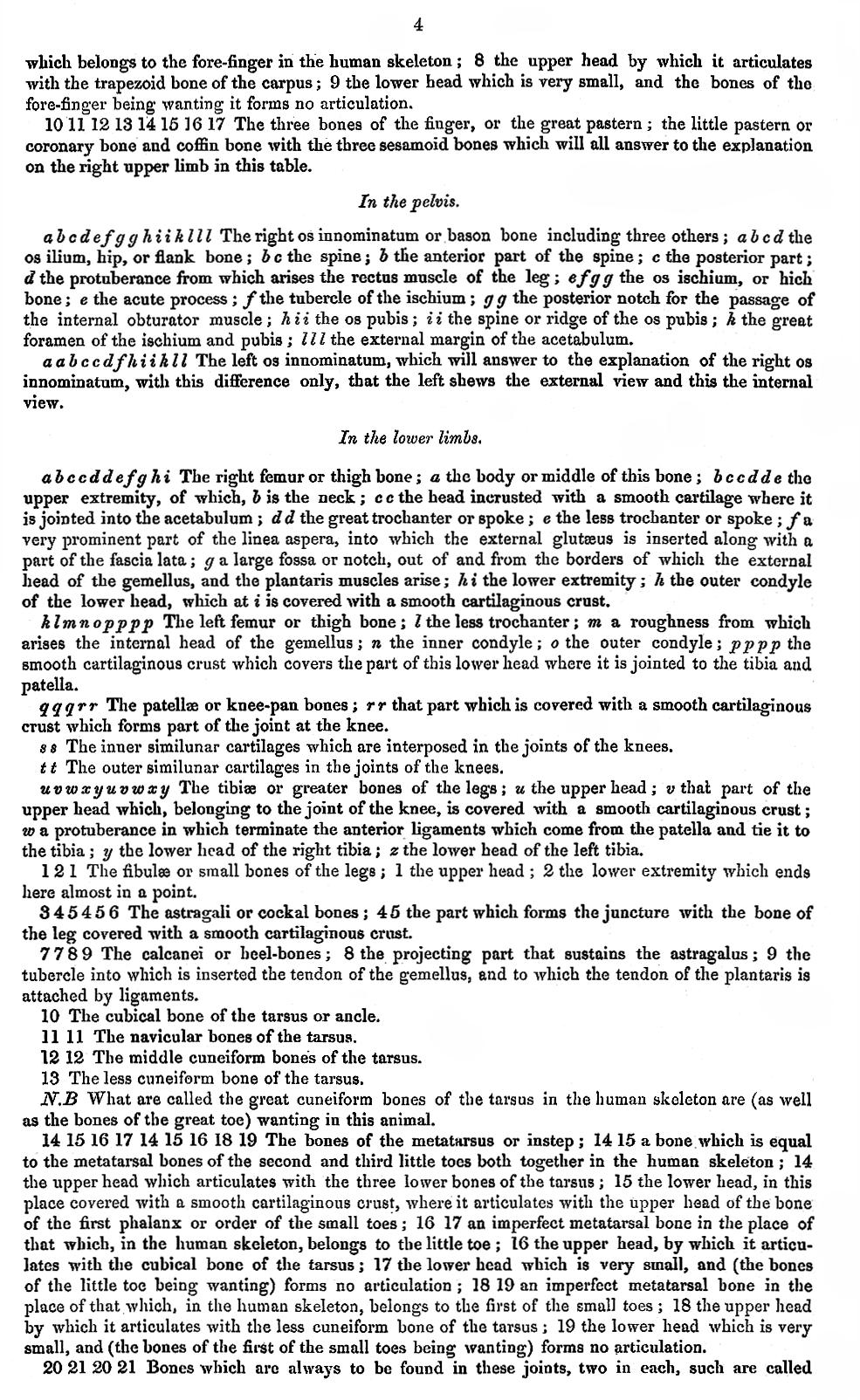 4

which belongs to the fore-finger in the human skeleton; 8 the upper head by which it articulates with the trapezoid bone of the carpus; 9 the lower head which is very small, and the bones of the fore-finger being wanting it forms no articulation.

10 11 12 13 14 15 16 17 The three bones of the finger, or the great pastern; the little pastern or coronary bone and coffin bone with the three sesamoid bones which will all answer to the explanation on the right upper limb in this table.

In the pelvis.

a b c d e f g g h i i k l l l The right os innominatum or bason bone including three others; a b c d the os ilium, hip, or flank bone; b c the spine; b the anterior part of the spine; c the posterior part; d the protuberance from which arises the rectus muscle of the leg; e f g g the os ischium, or hich bone; e the acute process; f the tubercle of the ischium; g g the posterior notch for the passage of the internal obturator muscle; h i i the os pubis; i i the spine or ridge of the os pubis; k the great foramen of the ischium and pubis; l l l the external margin of the acetabulum.

a a b c c d f h i i k l l The left os innominatum, which will answer to the explanation of the right os innominatum, with this difference only, that the left shews the external view and this the internal view.

In the lower limbs.

a b c c d d e f g h i The right femur or thigh bone; a the body or middle of this bone; b c c d d e the upper extremity, of which, b is the neck; c c the head incrusted with a smooth cartilage where it is jointed into the acetabulum; d d the great trochanter or spoke; e the less trochanter or spoke; f a very prominent part of the linea aspera, into which the external glutæus is inserted along with a part of the fascia lata; g a large fossa or notch, out of and from the borders of which the external head of the gemellus, and the plantaris muscles arise; h i the lower extremity; h the outer condyle of the lower head, which at i is covered with a smooth cartilaginous crust.

k l m n o p p p p The left femur or thigh bone; l the less trochanter; m a roughness from which arises the internal head of the gemellus; n the inner condyle; o the outer condyle; p p p p the smooth cartilaginous crust which covers the part of this lower head where it is jointed to the tibia and patella.

q q q r r The patellæ or knee-pan bones; r r that part which is covered with a smooth cartilaginous crust which forms part of the joint at the knee.

s s The inner similunar cartilages which are interposed in the joints of the knees.

t t The outer similunar cartilages in the joints of the knees.

u v w x y u v w x y The tibiæ or greater bones of the legs; u the upper head; v that part of the upper head which, belonging to the joint of the knee, is covered with a smooth cartilaginous crust; w a protuberance in which terminate the anterior ligaments which come from the patella and tie it to the tibia; y the lower head of the right tibia; z the lower head of the left tibia.

1 2 1 The fibulæ or small bones of the legs; 1 the upper head; 2 the lower extremity which ends here almost in a point.

3 4 5 4 5 6 The astragali or cockal bones; 4 5 the part which forms the juncture with the bone of the leg covered with a smooth cartilaginous crust.

7 7 8 9 The calcanei or heel-bones; 8 the projecting part that sustains the astragalus; 9 the tubercle into which is inserted the tendon of the gemellus, and to which the tendon of the plantaris is attached by ligaments.

10 The cubical bone of the tarsus or ancle.

11 11 The navicular bones of the tarsus.

12 12 The middle cuneiform bones of the tarsus.

13 The less cuneiform bone of the tarsus.

N.B What are called the great cuneiform bones of the tarsus in the human skeleton are (as well as the bones of the great toe) wanting in this animal.

14 15 16 17 14 15 16 18 19 The bones of the metatarsus or instep; 14 15 a bone which is equal to the metatarsal bones of the second and third little toes both together in the human skeleton; 14 the upper head which articulates with the three lower bones of the tarsus; 15 the lower head, in this place covered with a smooth cartilaginous crust, where it articulates with the upper head of the bone of the first phalanx or order of the small toes; 16 17 an imperfect metatarsal bone in the place of that which, in the human skeleton, belongs to the little toe; 16 the upper head, by which it articulates with the cubical bone of the tarsus; 17 the lower head which is very small, and (the bones of the little toe being wanting) forms no articulation; 18 19 an imperfect metatarsal bone in the place of that which, in the human skeleton, belongs to the first of the small toes; 18 the upper head by which it articulates with the less cuneiform bone of the tarsus; 19 the lower head which is very small, and (the bones of the first of the small toes being wanting) forms no articulation.

20 21 20 21 Bones which are always to be found in these joints, two in each, such are called